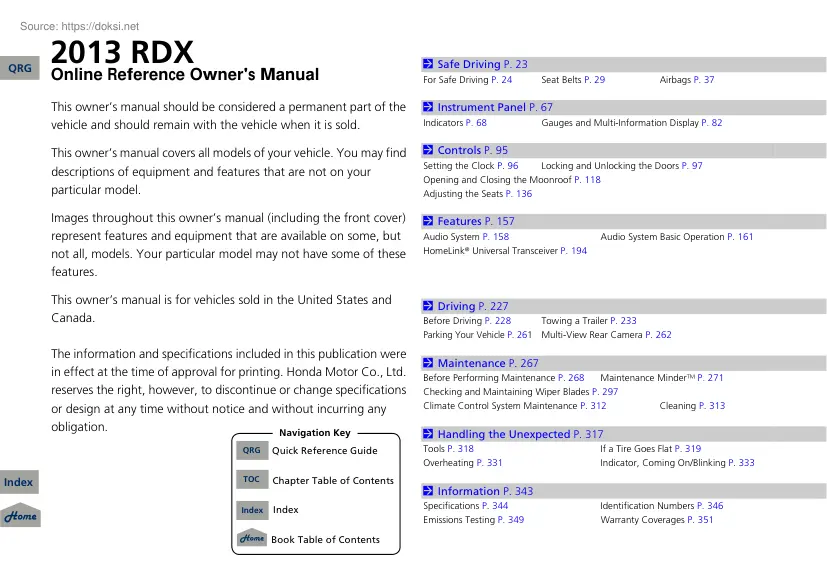 Source: https://doksi.net

QRG

2013 RDX
Online Reference Owner's Manual

This owner's manual should be considered a permanent part of the vehicle and should remain with the vehicle when it is sold.

This owner's manual covers all models of your vehicle. You may find descriptions of equipment and features that are not on your particular model.

Images throughout this owner's manual (including the front cover) represent features and equipment that are available on some, but not all, models. Your particular model may not have some of these features.

This owner's manual is for vehicles sold in the United States and Canada.

The information and specifications included in this publication were in effect at the time of approval for printing. Honda Motor Co., Ltd. reserves the right, however, to discontinue or change specifications or design at any time without notice and without incurring any obligation.

Navigation Key
QRG Quick Reference Guide
TOC Chapter Table of Contents
Index Index
Home Book Table of Contents

Index
Home

Safe Driving P. 23
For Safe Driving P. 24 Seat Belts P. 29 Airbags P. 37

Instrument Panel P. 67
Indicators P. 68 Gauges and Multi-Information Display P. 82

Controls P. 95
Setting the Clock P. 96 Locking and Unlocking the Doors P. 97
Opening and Closing the Moonroof P. 118
Adjusting the Seats P. 136

Features P. 157
Audio System P. 158 Audio System Basic Operation P. 161
HomeLink® Universal Transceiver P. 194

Driving P. 227
Before Driving P. 228 Towing a Trailer P. 233
Parking Your Vehicle P. 261 Multi-View Rear Camera P. 262

Maintenance P. 267
Before Performing Maintenance P. 268 Maintenance Minder™ P. 271
Checking and Maintaining Wiper Blades P. 297
Climate Control System Maintenance P. 312 Cleaning P. 313

Handling the Unexpected P. 317
Tools P. 318 If a Tire Goes Flat P. 319
Overheating P. 331 Indicator, Coming On/Blinking P. 333

Information P. 343
Specifications P. 344 Identification Numbers P. 346
Emissions Testing P. 349 Warranty Coverages P. 351